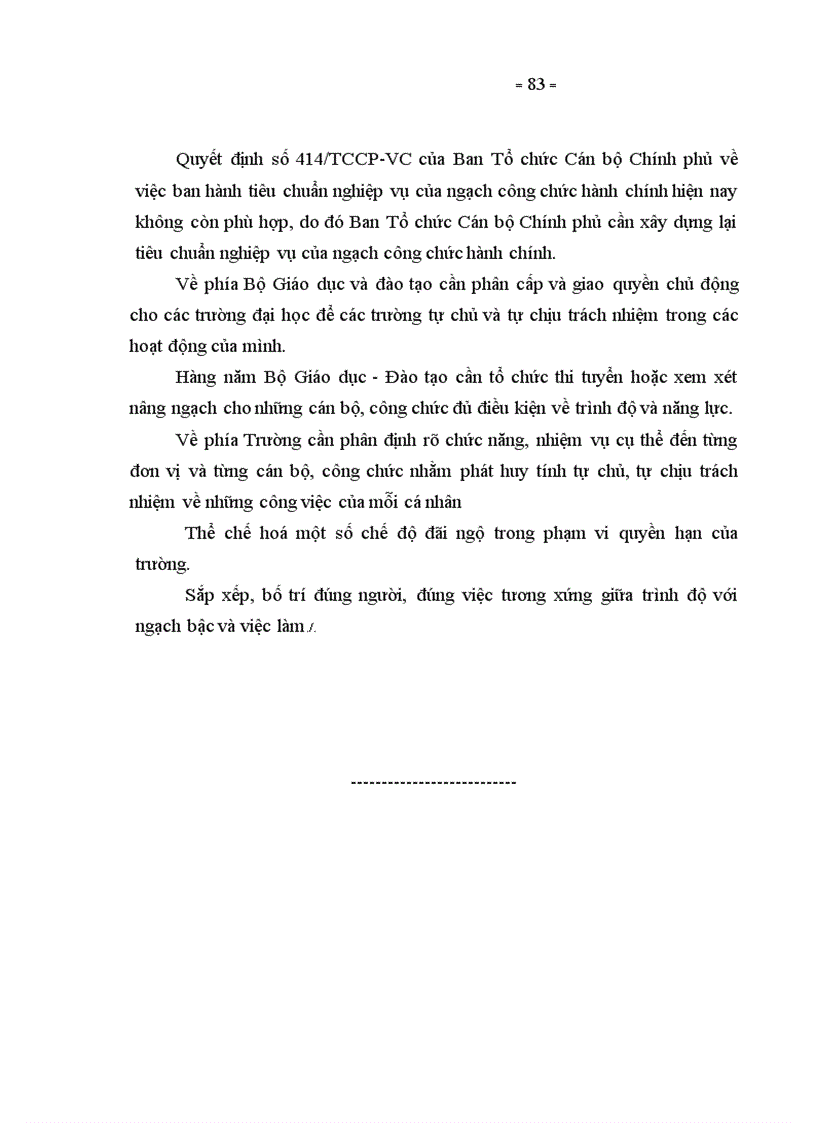 = 83 =

Quyết định số 414/TCCP-VC của Ban Tổ chức Cán bộ Chính phủ về việc ban hành tiêu chuẩn nghiệp vụ của ngạch công chức hành chính hiện nay không còn phù hợp, do đó Ban Tổ chức Cán bộ Chính phủ cần xây dựng lại tiêu chuẩn nghiệp vụ của ngạch công chức hành chính.

Về phía Bộ Giáo dục và đào tạo cần phân cấp và giao quyền chủ động cho các trường đại học để các trường tự chủ và tự chịu trách nhiệm trong các hoạt động của mình.

Hàng năm Bộ Giáo dục - Đào tạo cần tổ chức thi tuyển hoặc xem xét nâng ngạch cho những cán bộ, công chức đủ điều kiện về trình độ và năng lực.

Về phía Trường cần phân định rõ chức năng, nhiệm vụ cụ thể đến từng đơn vị và từng cán bộ, công chức nhằm phát huy tính tự chủ, tự chịu trách nhiệm về những công việc của mỗi cá nhân

Thể chế hoá một số chế độ đãi ngộ trong phạm vi quyền hạn của trường.

Sắp xếp, bố trí đúng người, đúng việc tương xứng giữa trình độ với ngạch bậc và việc làm./.

---------------------------